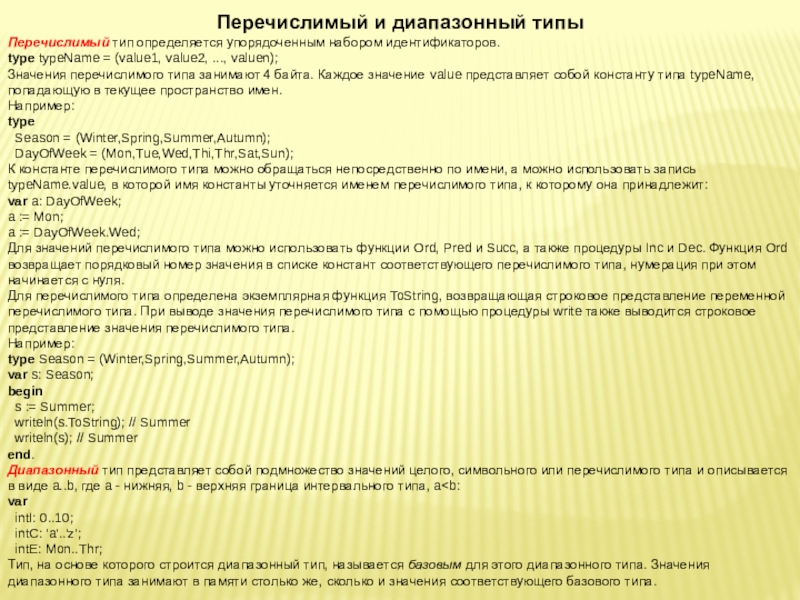 Перечислимый и диапазонный типы

Перечислимый тип определяется упорядоченным набором идентификаторов.
type typeName = (value1, value2, ..., valuen);
Значения перечислимого типа занимают 4 байта. Каждое значение value представляет собой константу типа typeName, попадающую в текущее пространство имен.
Например:
type
Season = (Winter,Spring,Summer,Autumn);
DayOfWeek = (Mon,Tue,Wed,Thi,Thr,Sat,Sun);
К константе перечислимого типа можно обращаться непосредственно по имени, а можно использовать запись typeName.value, в которой имя константы уточняется именем перечислимого типа, к которому она принадлежит:
var a: DayOfWeek;
a := Mon;
a := DayOfWeek.Wed;
Для значений перечислимого типа можно использовать функции Ord, Pred и Succ, а также процедуры Inc и Dec. Функция Ord возвращает порядковый номер значения в списке констант соответствующего перечислимого типа, нумерация при этом начинается с нуля.
Для перечислимого типа определена экземплярная функция ToString, возвращающая строковое представление переменной перечислимого типа. При выводе значения перечислимого типа с помощью процедуры write также выводится строковое представление значения перечислимого типа.
Например:
type Season = (Winter,Spring,Summer,Autumn);
var s: Season;
begin
s := Summer;
writeln(s.ToString); // Summer
writeln(s); // Summer
end.
Диапазонный тип представляет собой подмножество значений целого, символьного или перечислимого типа и описывается в виде a..b, где a - нижняя, b - верхняя граница интервального типа, a<b:
var
intI: 0..10;
intC: 'a'..'z';
intE: Mon..Thr;
Тип, на основе которого строится диапазонный тип, называется базовым для этого диапазонного типа. Значения диапазонного типа занимают в памяти столько же, сколько и значения соответствующего базового типа.